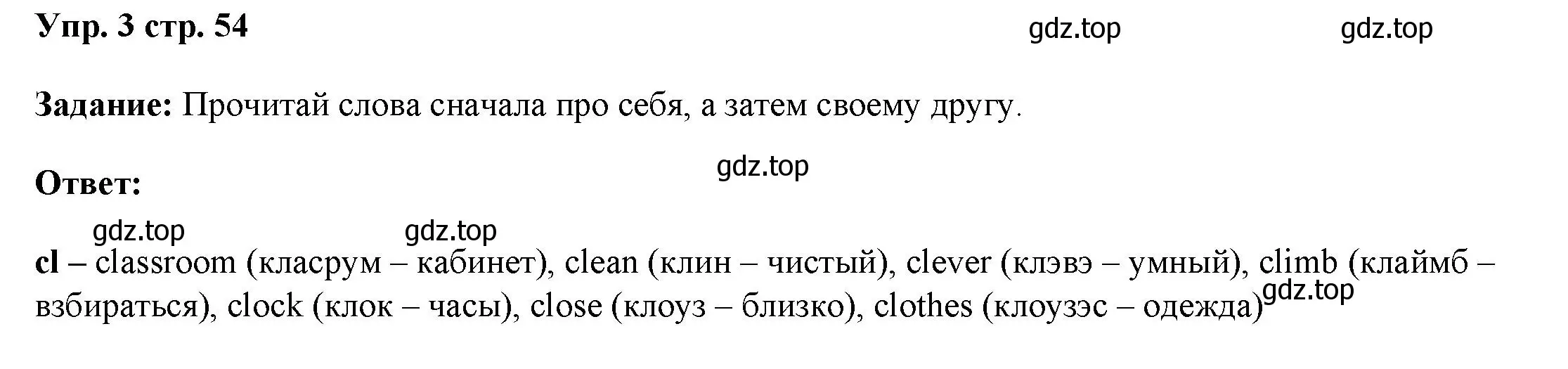 Упр. 3 стр. 54 gdz.top gdz.top

Задание: Прочитай слова сначала про себя, а затем своему другу.

gdz.top

Ответ:

gdz.top gdz.top

cl – classroom (класрум – кабинет), clean (клин – чистый), clever (клэвэ – умный), climb (клаймб – взбираться), clock (клок – часы), close (клоуз – близко), clothes (клоузэс – одежда) gdz.top